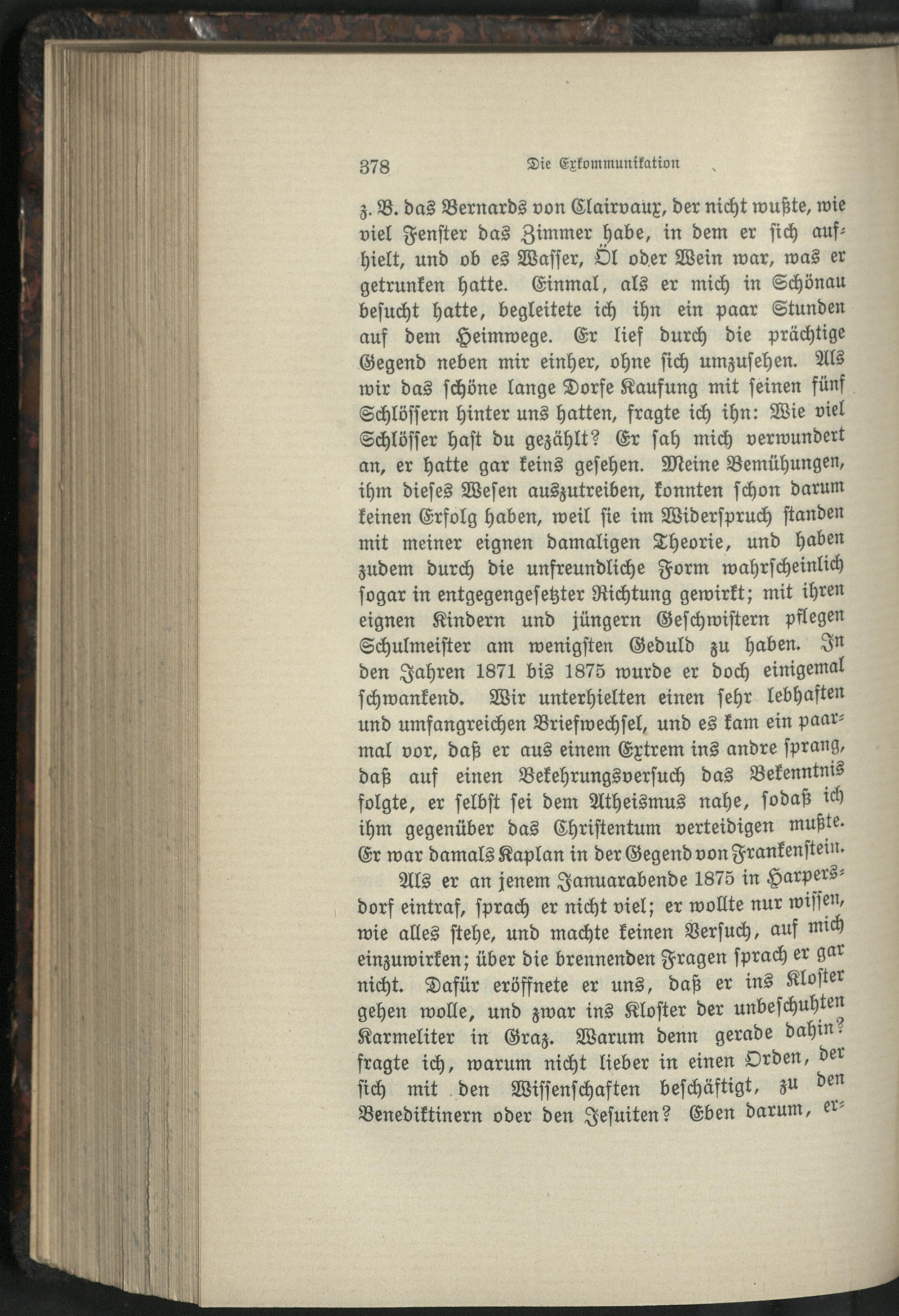 378 Die Exkommunikation

z. B. das Bernards von Clairvaux, der nicht wußte, wie viel Fenster das Zimmer habe, in dem er sich aufhielt, und ob es Wasser, Öl oder Wein war, was er getrunken hatte. Einmal, als er mich in Schönau besucht hatte, begleitete ich ihn ein paar Stunden auf dem Heimwege. Er lief durch die prächtige Gegend neben mir einher, ohne sich umzusehen. Als wir das schöne lange Dorfe Kaufung mit seinen fünf Schlössern hinter uns hatten, fragte ich ihn: Wie viel Schlösser hast du gezählt? Er sah mich verwundert an, er hatte gar keins gesehen. Meine Bemühungen, ihm dieses Wesen auszutreiben, konnten schon darum keinen Erfolg haben, weil sie im Widerspruch standen mit meiner eignen damaligen Theorie, und haben zudem durch die unfreundliche Form wahrscheinlich sogar in entgegengesetzter Richtung gewirkt; mit ihren eignen Kindern und jüngern Geschwistern pflegen Schulmeister am wenigsten Geduld zu haben. In den Jahren 1871 bis 1875 wurde er doch einigemal schwankend. Wir unterhielten einen sehr lebhaften und umfangreichen Briefwechsel, und es kam ein paarmal vor, daß er aus einem Extrem ins andre sprang, daß auf einen Bekehrungsversuch das Bekenntnis folgte, er selbst sei dem Atheismus nahe, sodaß ich ihm gegenüber das Christentum verteidigen mußte. Er war damals Kaplan in der Gegend von Frankenstein.

Als er an jenem Januarabende 1875 in Harpersdorf eintraf, sprach er nicht viel; er wollte nur wissen, wie alles stehe, und machte keinen Versuch, auf mich einzuwirken; über die brennenden Fragen sprach er gar nicht. Dafür eröffnete er uns, daß er ins Kloster gehen wolle, und zwar ins Kloster der unbeschuhten Karmeliter in Graz. Warum denn gerade dahin? fragte ich, warum nicht lieber in einen Orden, der sich mit den Wissenschaften beschäftigt, zu den Benediktinern oder den Jesuiten? Eben darum, er-